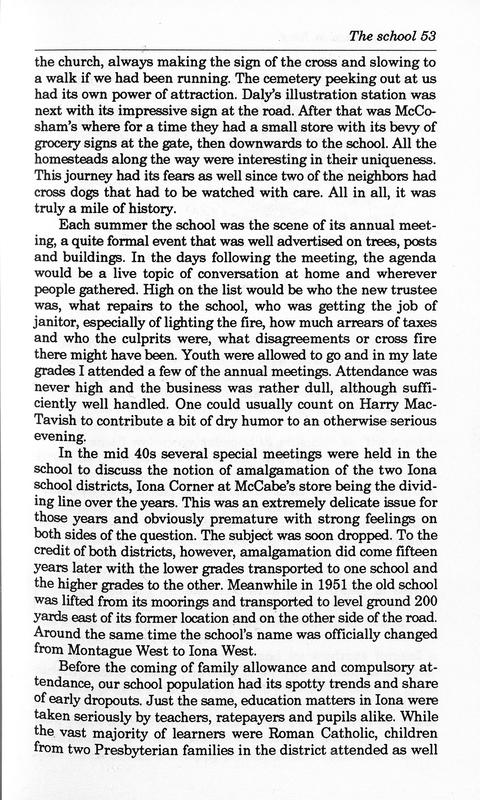 The school 53

the church, always making the sign of the cross and slowing to a walk if we had been running. The cemetery peeking out at us had its own power of attraction. Daly's illustration station was next with its impressive sign at the road. After that was McCosham's where for a time they had a small store with its bevy of grocery signs at the gate, then downwards to the school. All the homesteads along the way were interesting in their uniqueness. This journey had its fears as well since two of the neighbors had cross dogs that had to be watched with care. All in all, it was truly a mile of history.

Each summer the school was the scene of its annual meeting, a quite formal event that was well advertised on trees, posts and buildings. In the days following the meeting, the agenda would be a live topic of conversation at home and wherever people gathered. High on the list would be who the new trustee was, what repairs to the school, who was getting the job of janitor, especially of lighting the fire, how much arrears of taxes and who the culprits were, what disagreements or cross fire there might have been. Youth were allowed to go and in my late grades I attended a few of the annual meetings. Attendance was never high and the business was rather dull, although sufficiently well handled. One could usually count on Harry MacTavish to contribute a bit of dry humor to an otherwise serious evening.

In the mid 40s several special meetings were held in the school to discuss the notion of amalgamation of the two Iona school districts, Iona Corner at McCabe's store being the dividing line over the years. This was an extremely delicate issue for those years and obviously premature with strong feelings on both sides of the question. The subject was soon dropped. To the credit of both districts, however, amalgamation did come fifteen years later with the lower grades transported to one school and the higher grades to the other. Meanwhile in 1951 the old school was lifted from its moorings and transported to level ground 200 yards east of its former location and on the other side of the road. Around the same time the school's name was officially changed from Montague West to Iona West.

Before the coming of family allowance and compulsory attendance, our school population had its spotty trends and share of early dropouts. Just the same, education matters in Iona were taken seriously by teachers, ratepayers and pupils alike. While the vast majority of learners were Roman Catholic, children from two Presbyterian families in the district attended as well